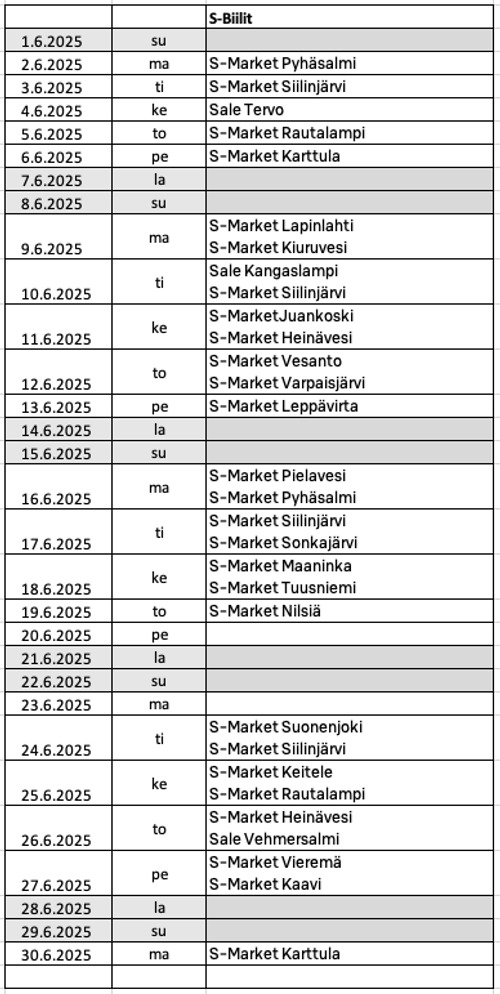 | | | S-Biilit |
|---|---|---|
| 1.6.2025 | su | |
| 2.6.2025 | ma | S-Market Pyhäsalmi |
| 3.6.2025 | ti | S-Market Siilinjärvi |
| 4.6.2025 | ke | Sale Tervo |
| 5.6.2025 | to | S-Market Rautalampi |
| 6.6.2025 | pe | S-Market Karttula |
| 7.6.2025 | la | |
| 8.6.2025 | su | |
| 9.6.2025 | ma | S-Market Lapinlahti S-Market Kiuruvesi |
| 10.6.2025 | ti | Sale Kangaslampi S-Market Siilinjärvi |
| 11.6.2025 | ke | S-MarketJuankoski S-Market Heinävesi |
| 12.6.2025 | to | S-Market Vesanto S-Market Varpaisjärvi |
| 13.6.2025 | pe | S-Market Leppävirta |
| 14.6.2025 | la | |
| 15.6.2025 | su | |
| 16.6.2025 | ma | S-Market Pielavesi S-Market Pyhäsalmi |
| 17.6.2025 | ti | S-Market Siilinjärvi S-Market Sonkajärvi |
| 18.6.2025 | ke | S-Market Maaninka S-Market Tuusniemi |
| 19.6.2025 | to | S-Market Nilsiä |
| 20.6.2025 | pe | |
| 21.6.2025 | la | |
| 22.6.2025 | su | |
| 23.6.2025 | ma | |
| 24.6.2025 | ti | S-Market Suonenjoki S-Market Siilinjärvi |
| 25.6.2025 | ke | S-Market Keitele S-Market Rautalampi |
| 26.6.2025 | to | S-Market Heinävesi Sale Vehmersalmi |
| 27.6.2025 | pe | S-Market Vieremä S-Market Kaavi |
| 28.6.2025 | la | |
| 29.6.2025 | su | |
| 30.6.2025 | ma | S-Market Karttula |
| | | |